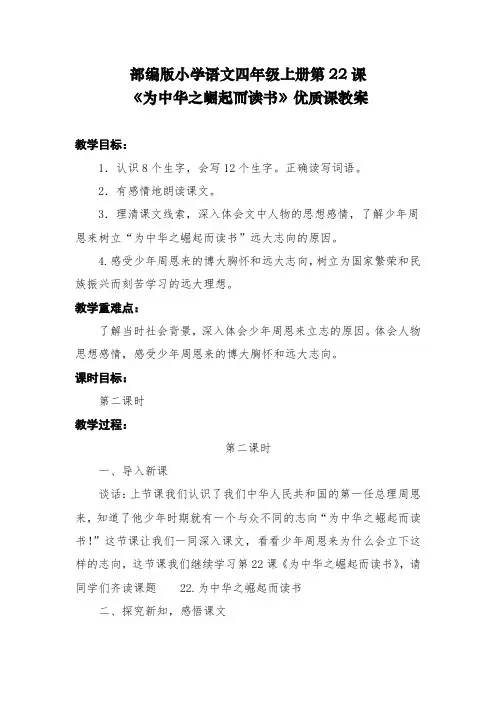 部编版小学语文四年级上册第22课
《为中华之崛起而读书》优质课教案

教学目标：

1．认识8个生字，会写12个生字。正确读写词语。

2．有感情地朗读课文。

3．理清课文线索，深入体会文中人物的思想感情，了解少年周恩来树立“为中华之崛起而读书”远大志向的原因。

4.感受少年周恩来的博大胸怀和远大志向，树立为国家繁荣和民族振兴而刻苦学习的远大理想。

教学重难点：

了解当时社会背景，深入体会少年周恩来立志的原因。体会人物思想感情，感受少年周恩来的博大胸怀和远大志向。

课时目标：

第二课时

教学过程：

第二课时

一、导入新课

谈话：上节课我们认识了我们中华人民共和国的第一任总理周恩来，知道了他少年时期就有一个与众不同的志向“为中华之崛起而读书！”这节课让我们一同深入课文，看看少年周恩来为什么会立下这样的志向，这节课我们继续学习第22课《为中华之崛起而读书》，请同学们齐读课题　　22.为中华之崛起而读书

二、探究新知，感悟课文